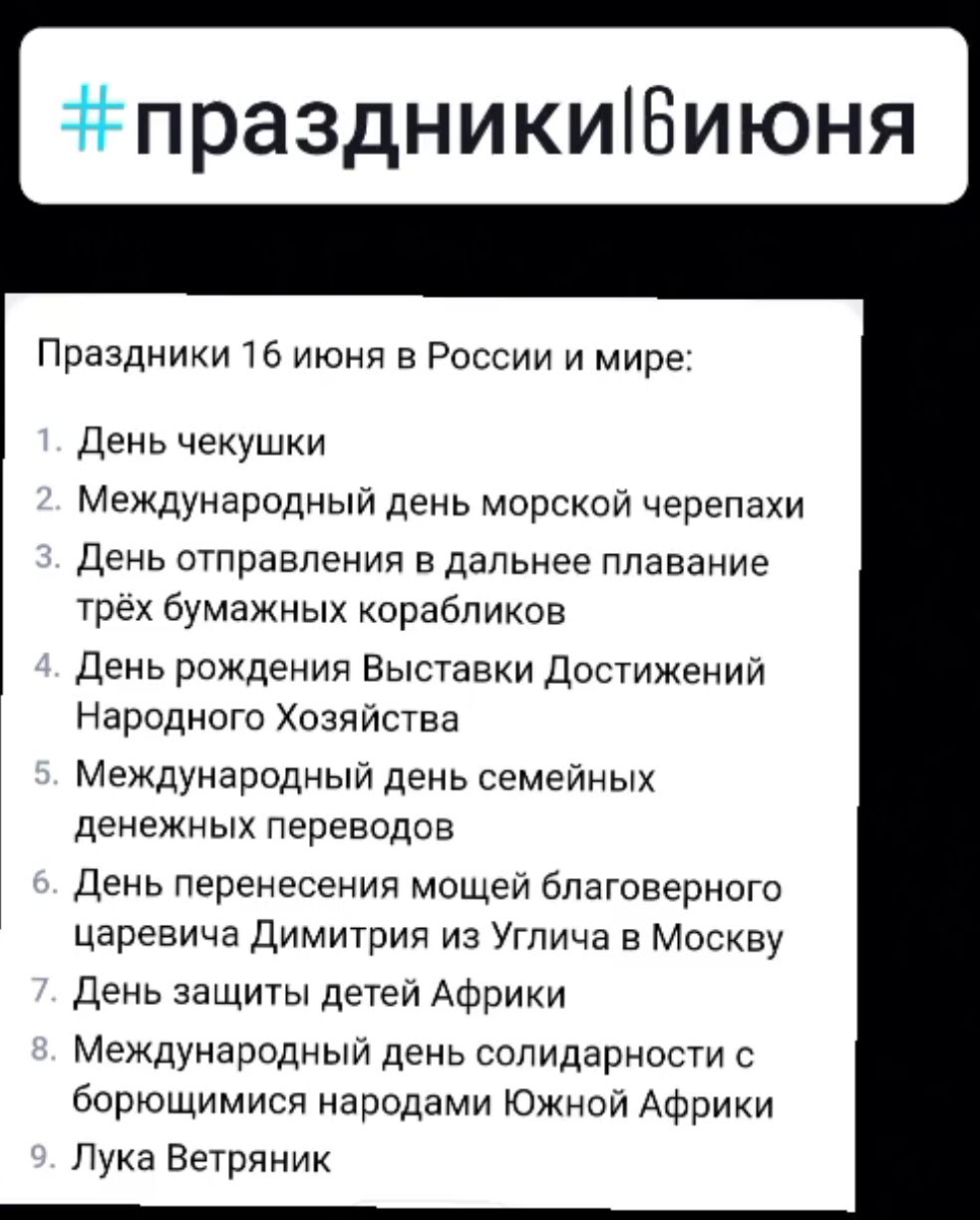 #праздники16июня

Праздники 16 июня в России и мире:

1. День чекушки
2. Международный день морской черепахи
3. День отправления в дальнее плавание трёх бумажных корабликов
4. День рождения Выставки Достижений Народного Хозяйства
5. Международный день семейных денежных переводов
6. День перенесения мощей благоверного царевича Димитрия из Углича в Москву
7. День защиты детей Африки
8. Международный день солидарности с борющимися народами Южной Африки
9. Лука Ветряник